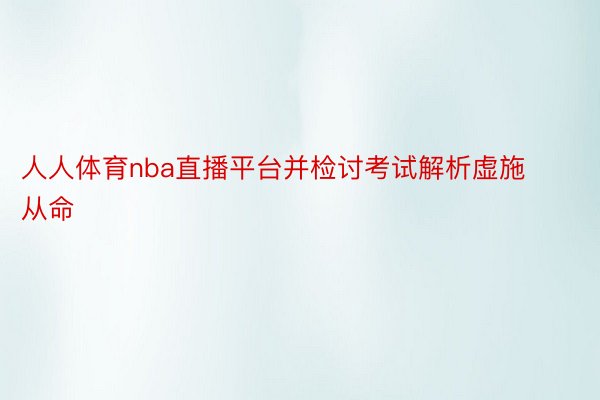 人人体育nba直播平台并检讨考试解析虚施从命